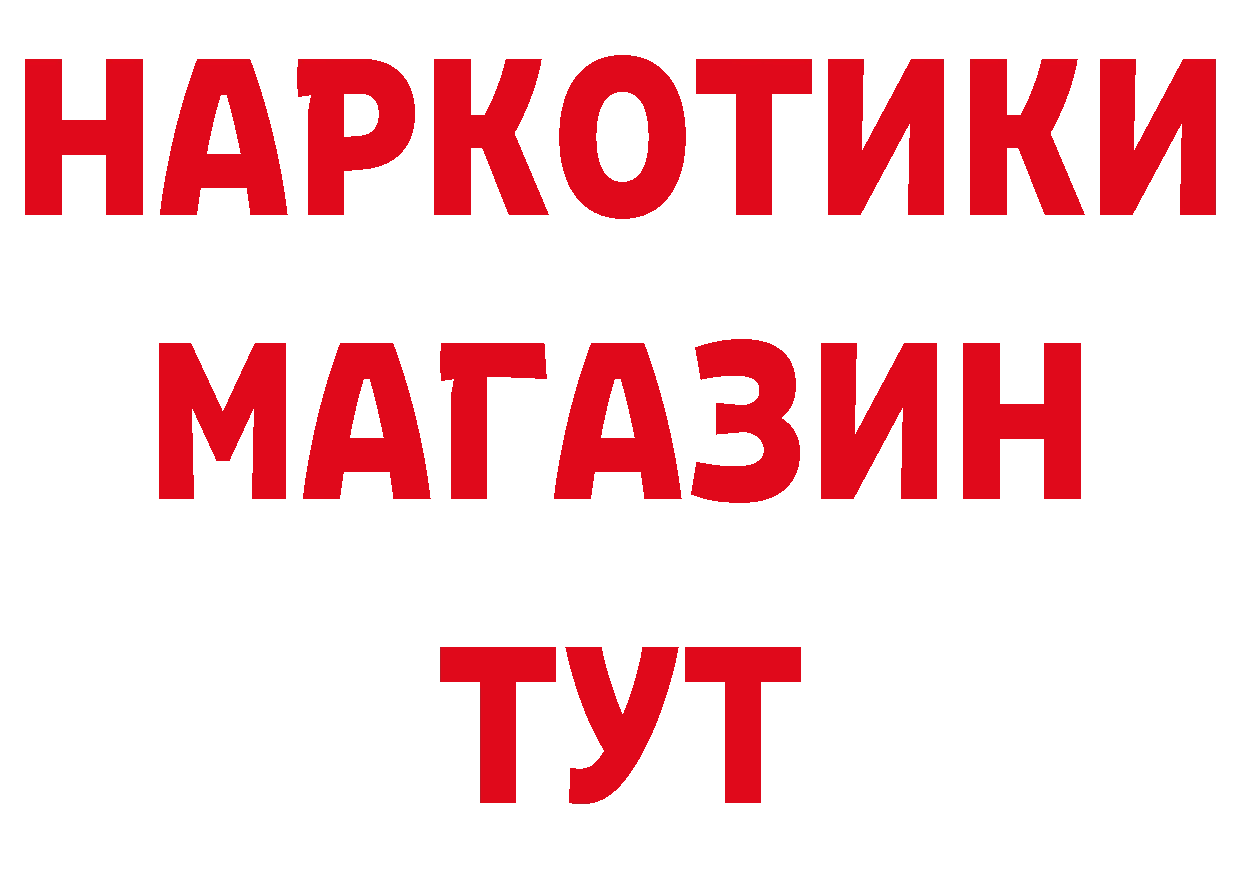 НАРКОТИКИ
МАГАЗИН
ТУТ